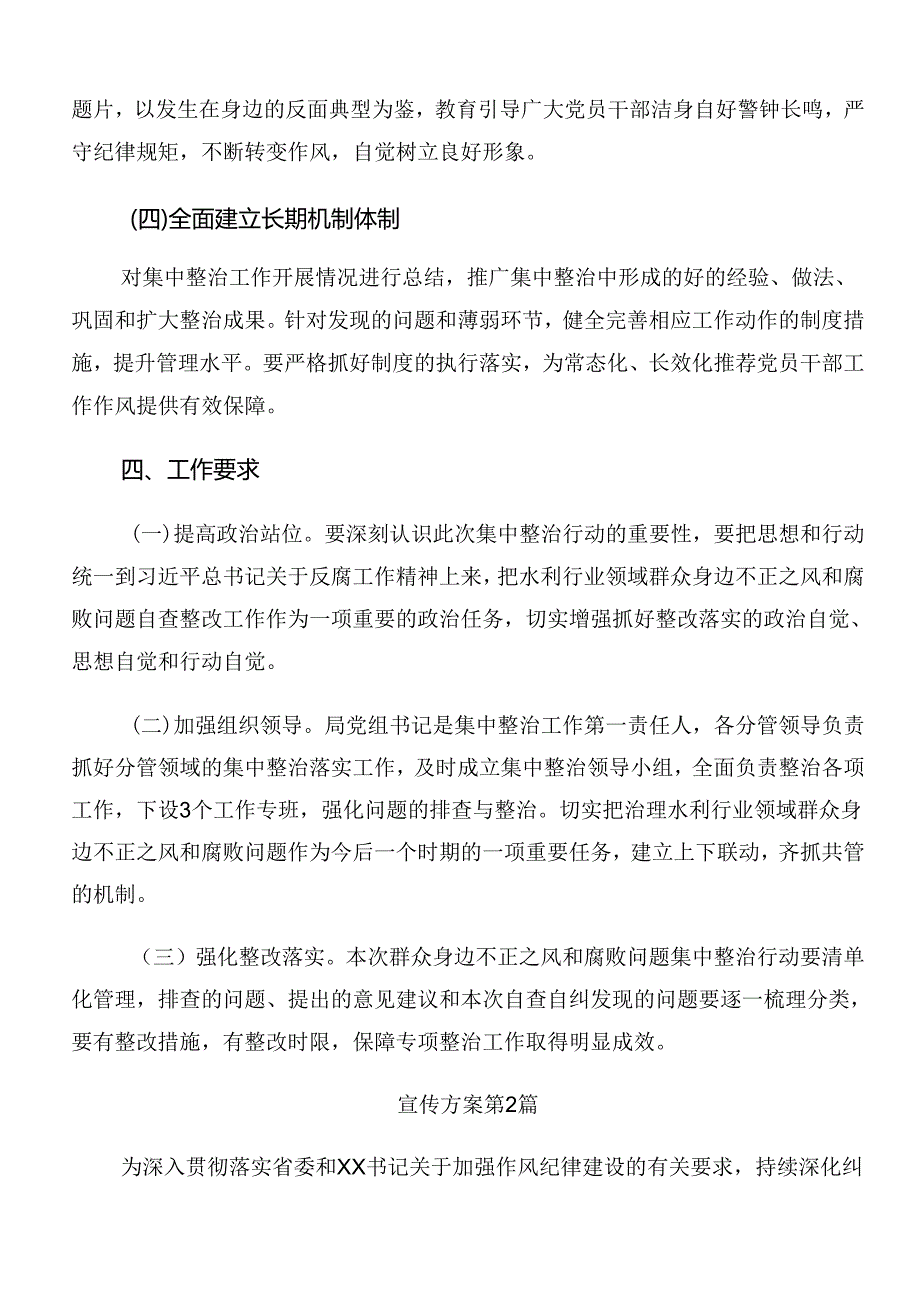 题片，以发生在身边的反面典型为鉴，教育引导广大党员干部洁身自好警钟长鸣，严守纪律规矩，不断转变作风，自觉树立良好形象。

(四)全面建立长期机制体制

对集中整治工作开展情况进行总结，推广集中整治中形成的好的经验、做法、巩固和扩大整治成果。针对发现的问题和薄弱环节，健全完善相应工作动作的制度措施，提升管理水平。要严格抓好制度的执行落实，为常态化、长效化推荐党员干部工作作风提供有效保障。

四、工作要求

(一)提高政治站位。要深刻认识此次集中整治行动的重要性，要把思想和行动统一到习近平总书记关于反腐工作精神上来，把水利行业领域群众身边不正之风和腐败问题自查整改工作作为一项重要的政治任务，切实增强抓好整改落实的政治自觉、思想自觉和行动自觉。

(二)加强组织领导。局党组书记是集中整治工作第一责任人，各分管领导负责抓好分管领域的集中整治落实工作，及时成立集中整治领导小组，全面负责整治各项工作，下设3个工作专班，强化问题的排查与整治。切实把治理水利行业领域群众身边不正之风和腐败问题作为今后一个时期的一项重要任务，建立上下联动，齐抓共管的机制。

(三)强化整改落实。本次群众身边不正之风和腐败问题集中整治行动要清单化管理，排查的问题、提出的意见建议和本次自查自纠发现的问题要逐一梳理分类，要有整改措施，有整改时限，保障专项整治工作取得明显成效。

宣传方案第2篇

为深入贯彻落实省委和XX书记关于加强作风纪律建设的有关要求，持续深化纠